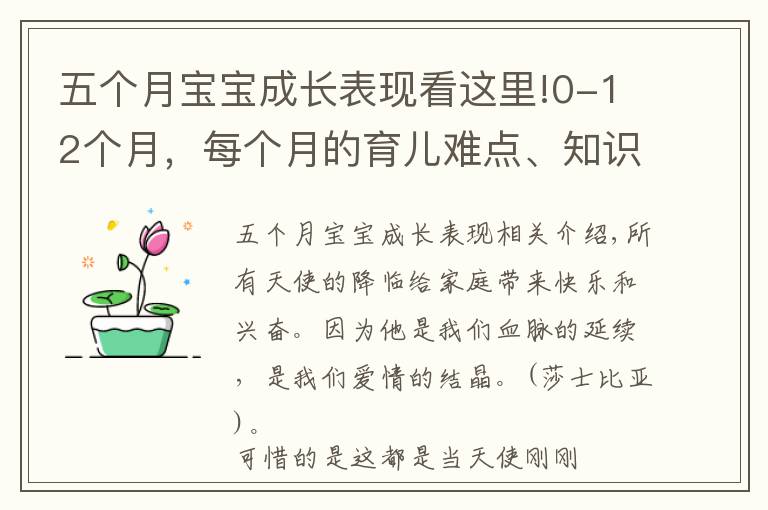 五个月宝宝成长表现看这里!0-12个月，每个月的育儿难点、知识

五个月宝宝成长表现相关介绍,所有天使的降临给家庭带来快乐和兴奋。因为他是我们血脉的延续，是我们爱情的结晶。（莎士比亚）。
可惜的是这都是当天使刚刚